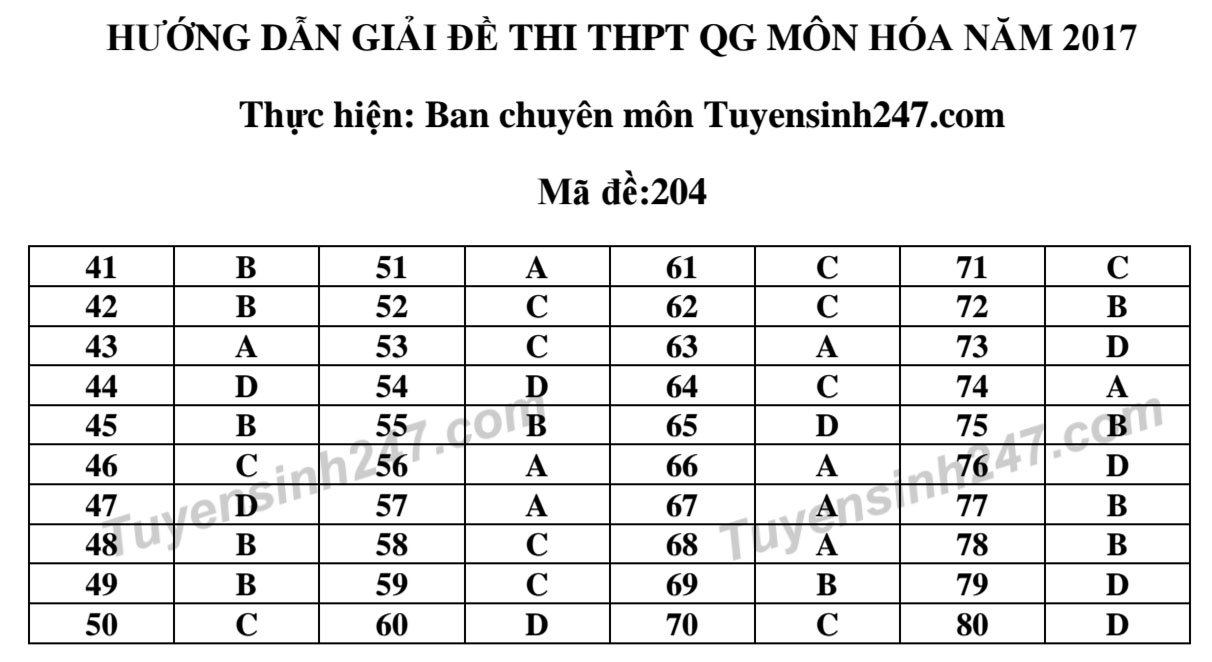 HƯỚNG DẪN GIẢI ĐỀ THI THPT QG MÔN HÓA NĂM 2017

Thực hiện: Ban chuyên môn Tuyensinh247.com

Mã đề:204

| 41 | B | 51 | A | 61 | C | 71 | C |
|---|---|---|---|---|---|---|---|
| 42 | B | 52 | C | 62 | C | 72 | B |
| 43 | A | 53 | C | 63 | A | 73 | D |
| 44 | D | 54 | D | 64 | C | 74 | A |
| 45 | B | 55 | B | 65 | D | 75 | B |
| 46 | C | 56 | A | 66 | A | 76 | D |
| 47 | D | 57 | A | 67 | A | 77 | B |
| 48 | B | 58 | C | 68 | A | 78 | B |
| 49 | B | 59 | C | 69 | B | 79 | D |
| 50 | C | 60 | D | 70 | C | 80 | D |

Tuyensinh247.com
Tuyensinh247.com